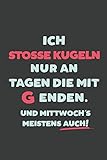 ICH
STOSSE KUGELN
NUR AN
TAGEN DIE MIT
G ENDEN.
UND MITTWOCH'S
MEISTENS AUCH!